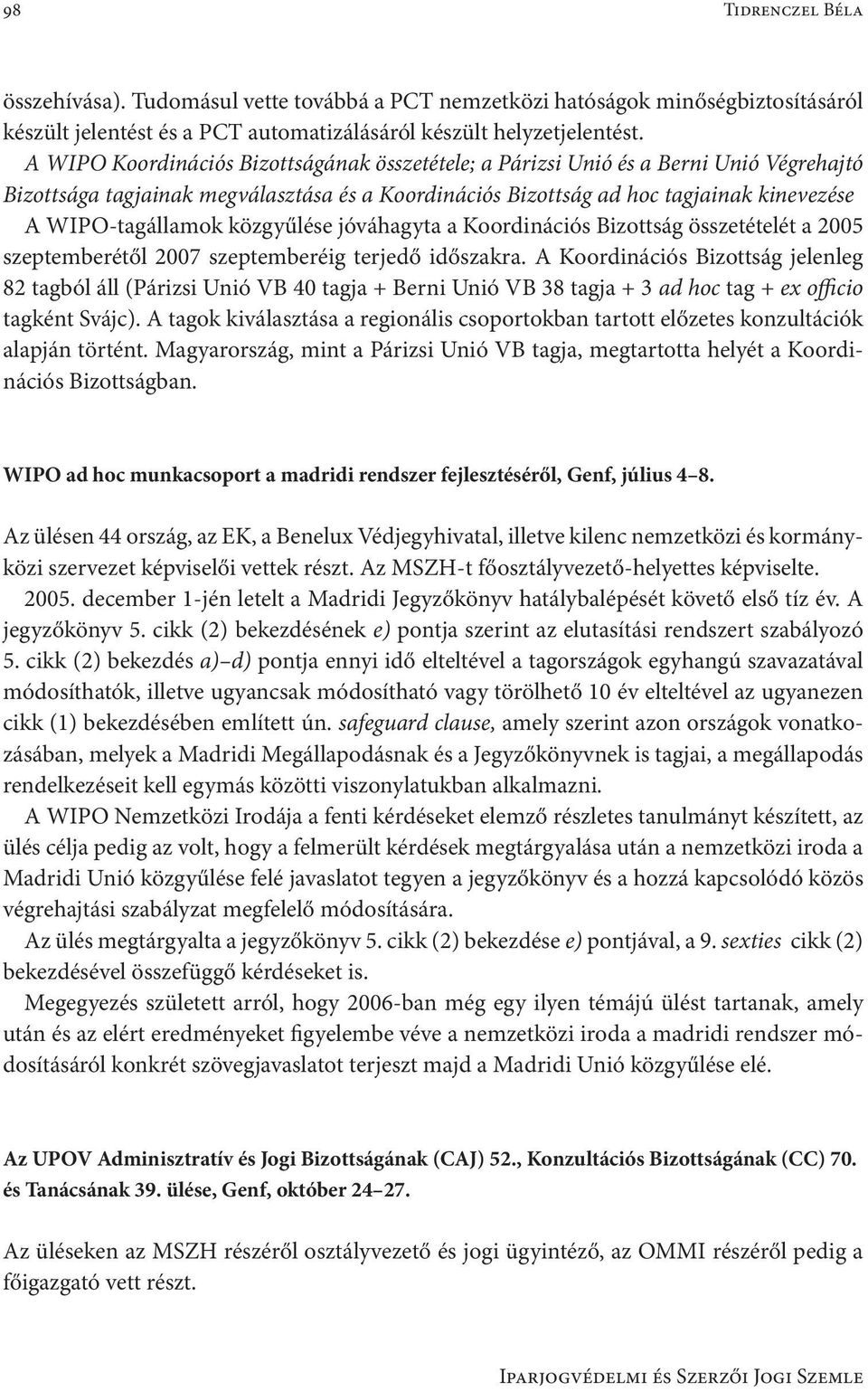 98 Tidrenczel Béla

összehívása). Tudomásul vette továbbá a PCT nemzetközi hatóságok minőségbiztosításáról készült jelentést és a PCT automatizálásáról készült helyzetjelentést.

A WIPO Koordinációs Bizottságának összetétele; a Párizsi Unió és a Berni Unió Végrehajtó Bizottsága tagjainak megválasztása és a Koordinációs Bizottság ad hoc tagjainak kinevezése A WIPO-tagállamok közgyűlése jóváhagyta a Koordinációs Bizottság összetételét a 2005 szeptemberétől 2007 szeptemberéig terjedő időszakra. A Koordinációs Bizottság jelenleg 82 tagból áll (Párizsi Unió VB 40 tagja + Berni Unió VB 38 tagja + 3 ad hoc tag + ex officio tagként Svájc). A tagok kiválasztása a regionális csoportokban tartott előzetes konzultációk alapján történt. Magyarország, mint a Párizsi Unió VB tagja, megtartotta helyét a Koordinációs Bizottságban.

WIPO ad hoc munkacsoport a madridi rendszer fejlesztéséről, Genf, július 4–8.

Az ülésen 44 ország, az EK, a Benelux Védjegyhivatal, illetve kilenc nemzetközi és kormányközi szervezet képviselői vettek részt. Az MSZH-t főosztályvezető-helyettes képviselte.

2005. december 1-jén letelt a Madridi Jegyzőkönyv hatálybalépését követő első tíz év. A jegyzőkönyv 5. cikk (2) bekezdésének e) pontja szerint az elutasítási rendszert szabályozó 5. cikk (2) bekezdés a)–d) pontja ennyi idő elteltével a tagországok egyhangú szavazatával módosíthatók, illetve ugyancsak módosítható vagy törölhető 10 év elteltével az ugyanezen cikk (1) bekezdésében említett ún. safeguard clause, amely szerint azon országok vonatkozásában, melyek a Madridi Megállapodásnak és a Jegyzőkönyvnek is tagjai, a megállapodás rendelkezéseit kell egymás közötti viszonylatukban alkalmazni.

A WIPO Nemzetközi Irodája a fenti kérdéseket elemző részletes tanulmányt készített, az ülés célja pedig az volt, hogy a felmerült kérdések megtárgyalása után a nemzetközi iroda a Madridi Unió közgyűlése felé javaslatot tegyen a jegyzőkönyv és a hozzá kapcsolódó közös végrehajtási szabályzat megfelelő módosítására.

Az ülés megtárgyalta a jegyzőkönyv 5. cikk (2) bekezdése e) pontjával, a 9. sexties cikk (2) bekezdésével összefüggő kérdéseket is.

Megegyezés született arról, hogy 2006-ban még egy ilyen témájú ülést tartanak, amely után és az elért eredményeket figyelembe véve a nemzetközi iroda a madridi rendszer módosításáról konkrét szövegjavaslatot terjeszt majd a Madridi Unió közgyűlése elé.

Az UPOV Adminisztratív és Jogi Bizottságának (CAJ) 52., Konzultációs Bizottságának (CC) 70. és Tanácsának 39. ülése, Genf, október 24–27.

Az üléseken az MSZH részéről osztályvezető és jogi ügyintéző, az OMMI részéről pedig a főigazgató vett részt.

Iparjogvédelmi és Szerzői Jogi Szemle